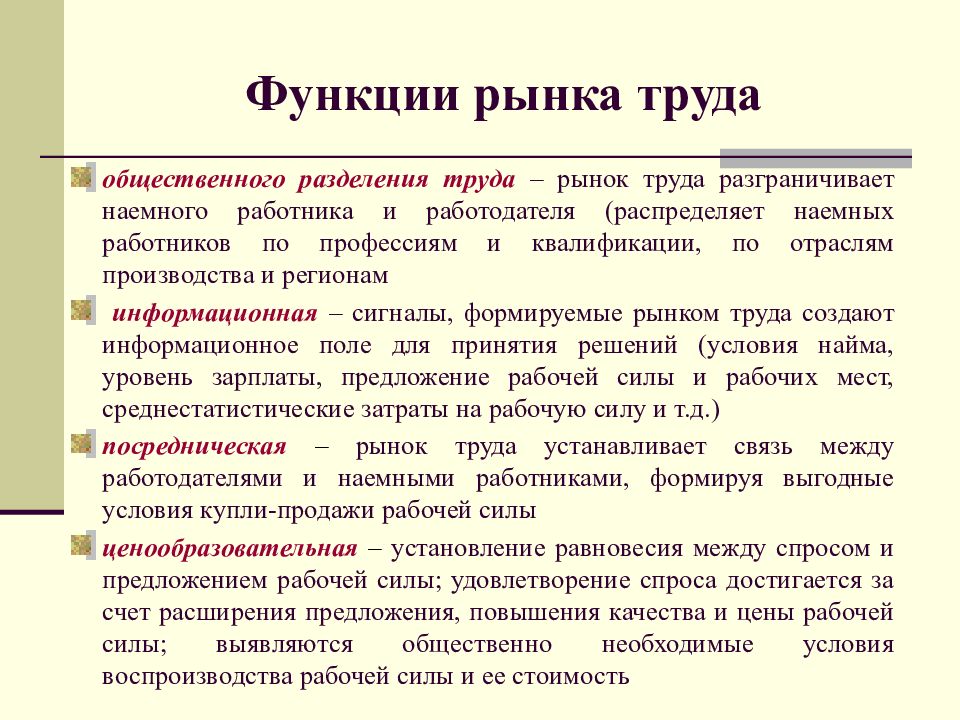 Функции рынка труда

общественного разделения труда – рынок труда разграничивает наемного работника и работодателя (распределяет наемных работников по профессиям и квалификации, по отраслям производства и регионам

информационная – сигналы, формируемые рынком труда создают информационное поле для принятия решений (условия найма, уровень зарплаты, предложение рабочей силы и рабочих мест, среднестатистические затраты на рабочую силу и т.д.)

посредническая – рынок труда устанавливает связь между работодателями и наемными работниками, формируя выгодные условия купли-продажи рабочей силы

ценообразовательная – установление равновесия между спросом и предложением рабочей силы; удовлетворение спроса достигается за счет расширения предложения, повышения качества и цены рабочей силы; выявляются общественно необходимые условия воспроизводства рабочей силы и ее стоимость